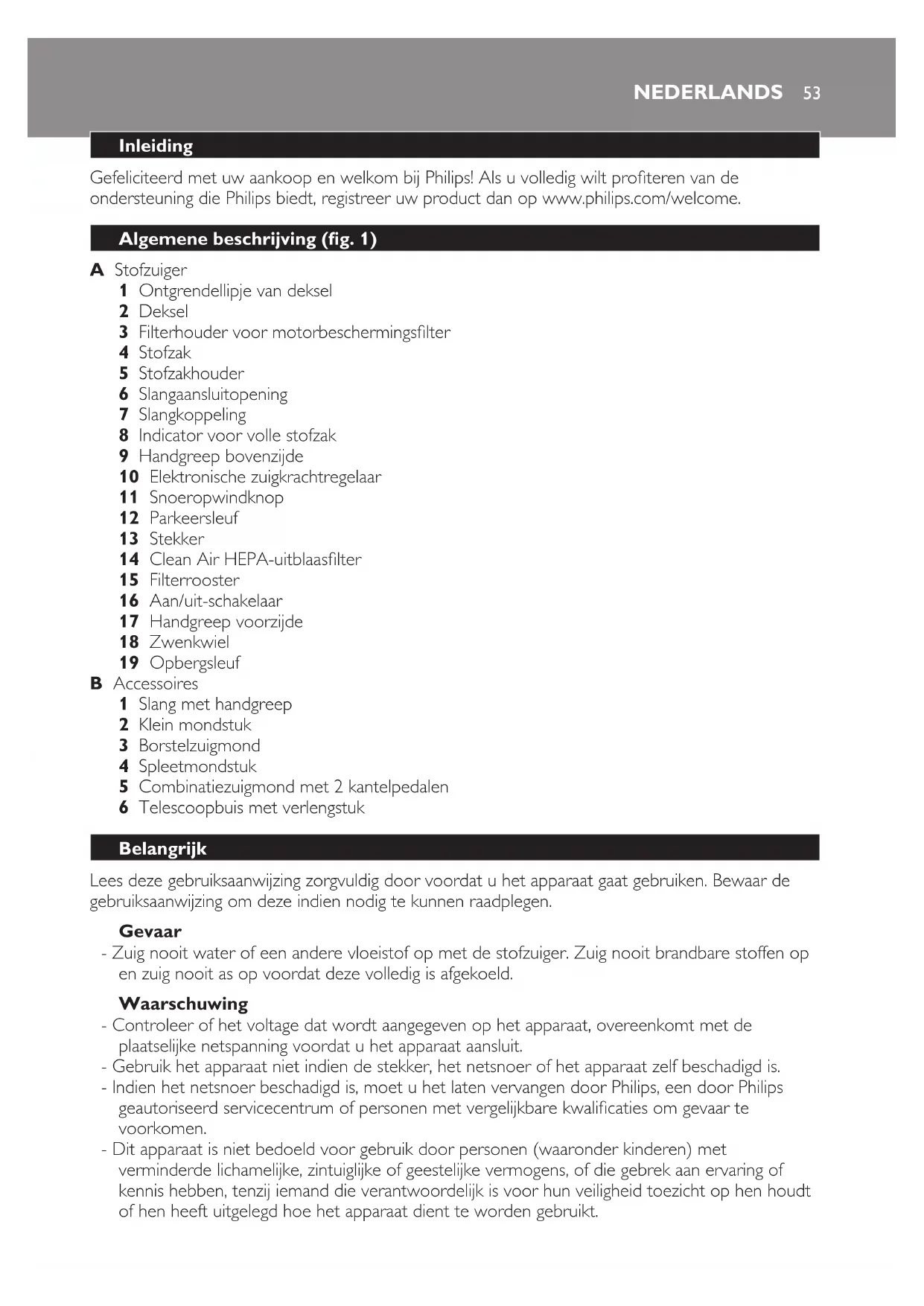 NEDERLANDS 53

Inleiding

Gefeliciteerd met uw aankoop en welkom bij Philips! Als u volledig wilt profiteren van de ondersteuning die Philips biedt, registreer uw product dan op www.philips.com/welcome.

Algemene beschrijving (fig. 1)

A Stofzuiger
1 Ontgrendellipje van deksel
2 Deksel
3 Filterhouder voor motorbeschermingsfilter
4 Stofzak
5 Stofzakhouder
6 Slangaansluitopening
7 Slangkoppeling
8 Indicator voor volle stofzak
9 Handgreep bovenzijde
10 Elektronische zuigkrachtregelaar
11 Snoeropwindknop
12 Parkeersleuf
13 Stekker
14 Clean Air HEPA-uitblaasfilter
15 Filterrooster
16 Aan/uit-schakelaar
17 Handgreep voorzijde
18 Zwenkwiel
19 Opbergsleuf
B Accessoires
1 Slang met handgreep
2 Klein mondstuk
3 Borstelzuigmond
4 Spleetmondstuk
5 Combinatiezuigmond met 2 kantelpedalen
6 Telescoopbuis met verlengstuk

Belangrijk

Lees deze gebruiksaanwijzing zorgvuldig door voordat u het apparaat gaat gebruiken. Bewaar de gebruiksaanwijzing om deze indien nodig te kunnen raadplegen.

Gevaar
- Zuig nooit water of een andere vloeistof op met de stofzuiger. Zuig nooit brandbare stoffen op en zuig nooit as op voordat deze volledig is afgekoeld.

Waarschuwing
- Controleer of het voltage dat wordt aangegeven op het apparaat, overeenkomt met de plaatselijke netspanning voordat u het apparaat aansluit.
- Gebruik het apparaat niet indien de stekker, het netsnoer of het apparaat zelf beschadigd is.
- Indien het netsnoer beschadigd is, moet u het laten vervangen door Philips, een door Philips geautoriseerd servicecentrum of personen met vergelijkbare kwalificaties om gevaar te voorkomen.
- Dit apparaat is niet bedoeld voor gebruik door personen (waaronder kinderen) met verminderde lichamelijke, zintuiglijke of geestelijke vermogens, of die gebrek aan ervaring of kennis hebben, tenzij iemand die verantwoordelijk is voor hun veiligheid toezicht op hen houdt of hen heeft uitgelegd hoe het apparaat dient te worden gebruikt.